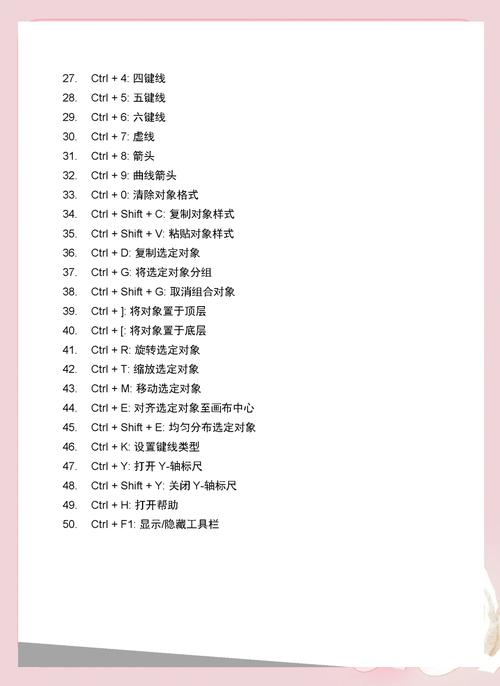 27. Ctrl + 4: 四键线
28. Ctrl + 5: 五键线
29. Ctrl + 6: 六键线
30. Ctrl + 7: 虚线
31. Ctrl + 8: 箭头
32. Ctrl + 9: 曲线箭头
33. Ctrl + 0: 清除对象格式
34. Ctrl + Shift + C: 复制对象样式
35. Ctrl + Shift + V: 粘贴对象样式
36. Ctrl + D: 复制选定对象
37. Ctrl + G: 将选定对象分组
38. Ctrl + Shift + G: 取消组合对象
39. Ctrl + ]: 将对象置于顶层
40. Ctrl + [: 将对象置于底层
41. Ctrl + R: 旋转选定对象
42. Ctrl + T: 缩放选定对象
43. Ctrl + M: 移动选定对象
44. Ctrl + E: 对齐选定对象至画布中心
45. Ctrl + Shift + E: 均匀分布选定对象
46. Ctrl + K: 设置键线类型
47. Ctrl + Y: 打开 Y-轴标尺
48. Ctrl + Shift + Y: 关闭 Y-轴标尺
49. Ctrl + H: 打开帮助
50. Ctrl + F1: 显示/隐藏工具栏